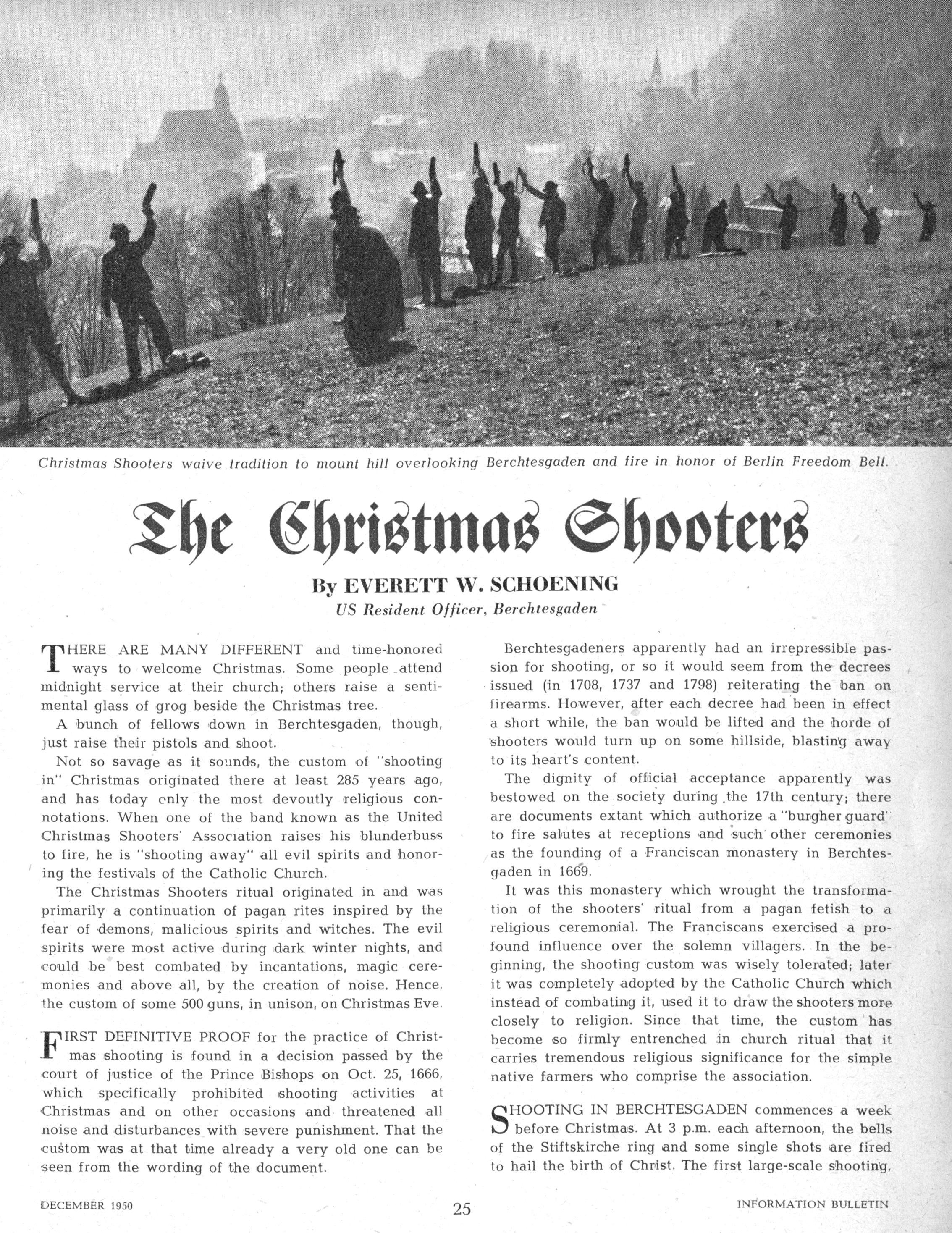 Christmas Shooters waive tradition to mount hill overlooking Berchtesgaden and fire in honor of Berlin Freedom Bell.

The Christmas Shooters

By EVERETT W. SCHOENING
US Resident Officer, Berchtesgaden

THERE ARE MANY DIFFERENT and time-honored ways to welcome Christmas. Some people attend midnight service at their church; others raise a sentimental glass of grog beside the Christmas tree.

A bunch of fellows down in Berchtesgaden, though, just raise their pistols and shoot.

Not so savage as it sounds, the custom of "shooting in" Christmas originated there at least 285 years ago, and has today only the most devoutly religious connotations. When one of the band known as the United Christmas Shooters' Association raises his blunderbuss to fire, he is "shooting away" all evil spirits and honoring the festivals of the Catholic Church.

The Christmas Shooters ritual originated in and was primarily a continuation of pagan rites inspired by the fear of demons, malicious spirits and witches. The evil spirits were most active during dark winter nights, and could be best combated by incantations, magic ceremonies and above all, by the creation of noise. Hence, the custom of some 500 guns, in unison, on Christmas Eve.

FIRST DEFINITIVE PROOF for the practice of Christmas shooting is found in a decision passed by the court of justice of the Prince Bishops on Oct. 25, 1666, which specifically prohibited shooting activities at Christmas and on other occasions and threatened all noise and disturbances with severe punishment. That the custom was at that time already a very old one can be seen from the wording of the document.

Berchtesgadeners apparently had an irrepressible passion for shooting, or so it would seem from the decrees issued (in 1708, 1737 and 1798) reiterating the ban on firearms. However, after each decree had been in effect a short while, the ban would be lifted and the horde of shooters would turn up on some hillside, blasting away to its heart's content.

The dignity of official acceptance apparently was bestowed on the society during the 17th century; there are documents extant which authorize a "burgher guard" to fire salutes at receptions and such other ceremonies as the founding of a Franciscan monastery in Berchtesgaden in 1669.

It was this monastery which wrought the transformation of the shooters' ritual from a pagan fetish to a religious ceremonial. The Franciscans exercised a profound influence over the solemn villagers. In the beginning, the shooting custom was wisely tolerated; later it was completely adopted by the Catholic Church which instead of combating it, used it to draw the shooters more closely to religion. Since that time, the custom has become so firmly entrenched in church ritual that it carries tremendous religious significance for the simple native farmers who comprise the association.

SHOOTING IN BERCHTESGADEN commences a week before Christmas. At 3 p.m. each afternoon, the bells of the Stiftskirche ring and some single shots are fired to hail the birth of Christ. The first large-scale shooting,

DECEMBER 1950 25 INFORMATION BULLETIN